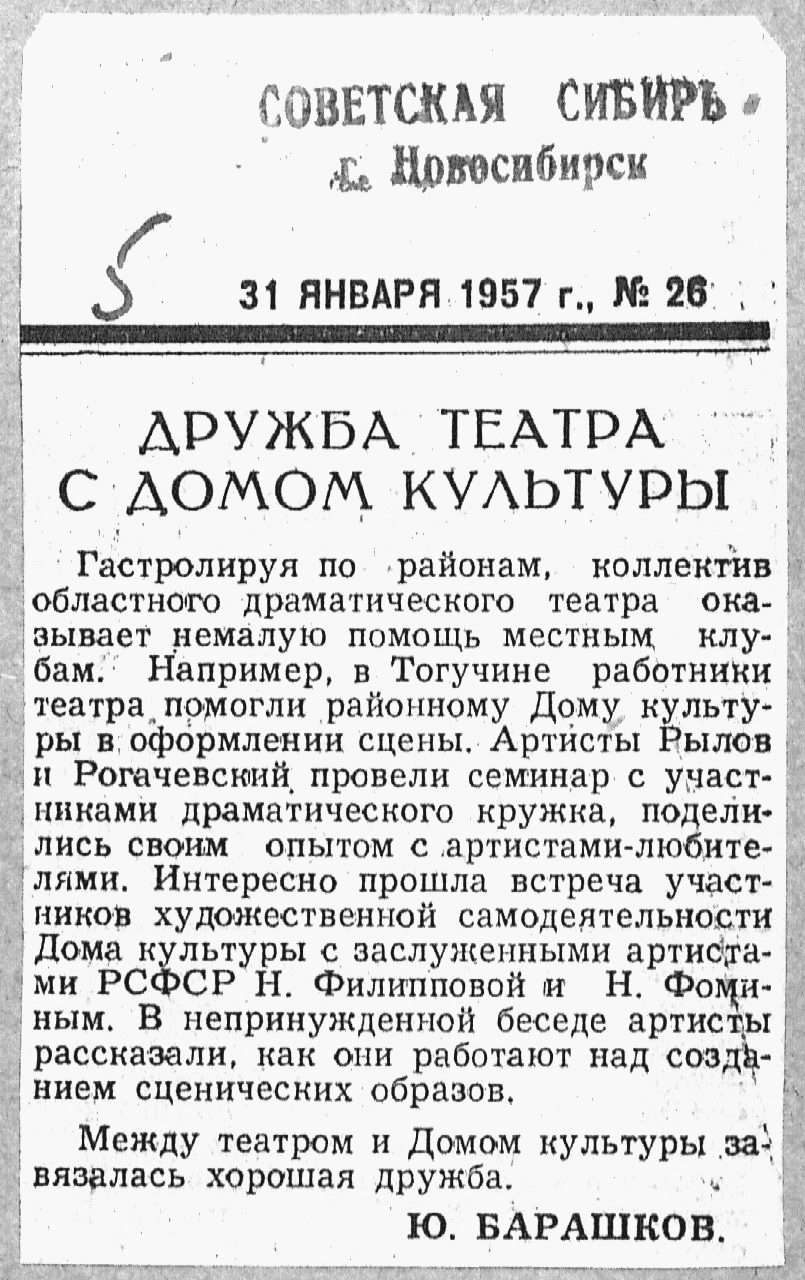 СОВЕТСКАЯ СИБИРЬ
г. Новосибирск

5

31 ЯНВАРЯ 1957 г., № 26

ДРУЖБА ТЕАТРА С ДОМОМ КУЛЬТУРЫ

Гастролируя по районам, коллектив областного драматического театра оказывает немалую помощь местным клубам. Например, в Тогучине работники театра помогли районному Дому культуры в оформлении сцены. Артисты Рылов и Рогачевский провели семинар с участниками драматического кружка, поделились своим опытом с артистами-любителями. Интересно прошла встреча участников художественной самодеятельности Дома культуры с заслуженными артистами РСФСР Н. Филипповой и Н. Фоминым. В непринужденной беседе артисты рассказали, как они работают над созданием сценических образов.

Между театром и Домом культуры завязалась хорошая дружба.

Ю. БАРАШКОВ.